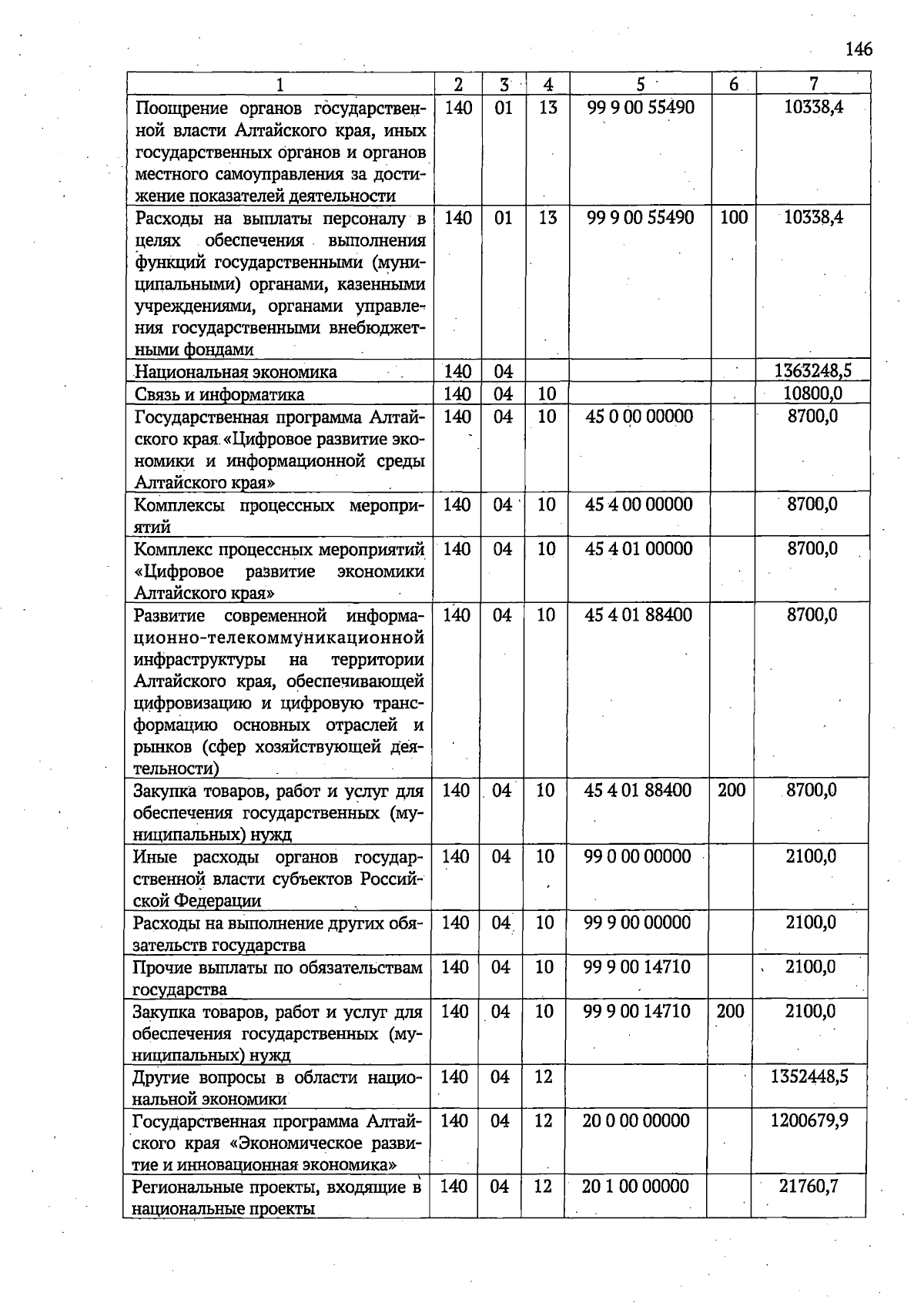 146

| 1 | 2 | 3 | 4 | 5 | 6 | 7 |
|---|---|---|---|---|---|---|
| Поощрение органов государственной власти Алтайского края, иных государственных органов и органов местного самоуправления за достижение показателей деятельности | 140 | 01 | 13 | 99 9 00 55490 | | 10338,4 |
| Расходы на выплаты персоналу в целях обеспечения выполнения функций государственными (муниципальными) органами, казенными учреждениями, органами управления государственными внебюджетными фондами | 140 | 01 | 13 | 99 9 00 55490 | 100 | 10338,4 |
| Национальная экономика | 140 | 04 | | | | 1363248,5 |
| Связь и информатика | 140 | 04 | 10 | | | 10800,0 |
| Государственная программа Алтайского края «Цифровое развитие экономики и информационной среды Алтайского края» | 140 | 04 | 10 | 45 0 00 00000 | | 8700,0 |
| Комплексы процессных мероприятий | 140 | 04 | 10 | 45 4 00 00000 | | 8700,0 |
| Комплекс процессных мероприятий «Цифровое развитие экономики Алтайского края» | 140 | 04 | 10 | 45 4 01 00000 | | 8700,0 |
| Развитие современной информационно-телекоммуникационной инфраструктуры на территории Алтайского края, обеспечивающей цифровизацию и цифровую трансформацию основных отраслей и рынков (сфер хозяйствующей деятельности) | 140 | 04 | 10 | 45 4 01 88400 | | 8700,0 |
| Закупка товаров, работ и услуг для обеспечения государственных (муниципальных) нужд | 140 | 04 | 10 | 45 4 01 88400 | 200 | 8700,0 |
| Иные расходы органов государственной власти субъектов Российской Федерации | 140 | 04 | 10 | 99 0 00 00000 | | 2100,0 |
| Расходы на выполнение других обязательств государства | 140 | 04 | 10 | 99 9 00 00000 | | 2100,0 |
| Прочие выплаты по обязательствам государства | 140 | 04 | 10 | 99 9 00 14710 | | 2100,0 |
| Закупка товаров, работ и услуг для обеспечения государственных (муниципальных) нужд | 140 | 04 | 10 | 99 9 00 14710 | 200 | 2100,0 |
| Другие вопросы в области национальной экономики | 140 | 04 | 12 | | | 1352448,5 |
| Государственная программа Алтайского края «Экономическое развитие и инновационная экономика» | 140 | 04 | 12 | 20 0 00 00000 | | 1200679,9 |
| Региональные проекты, входящие в национальные проекты | 140 | 04 | 12 | 20 1 00 00000 | | 21760,7 |